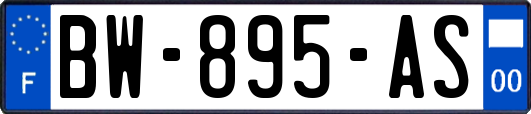 F

BW-895-AS

00